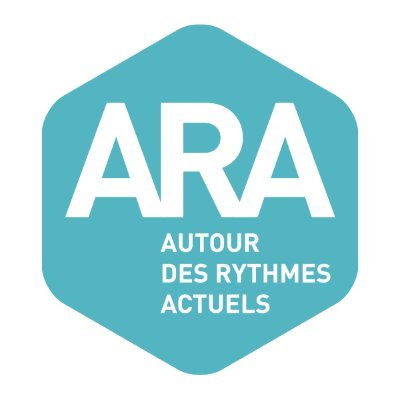 ARA

AUTOUR
DES RYTHMES
ACTUELS